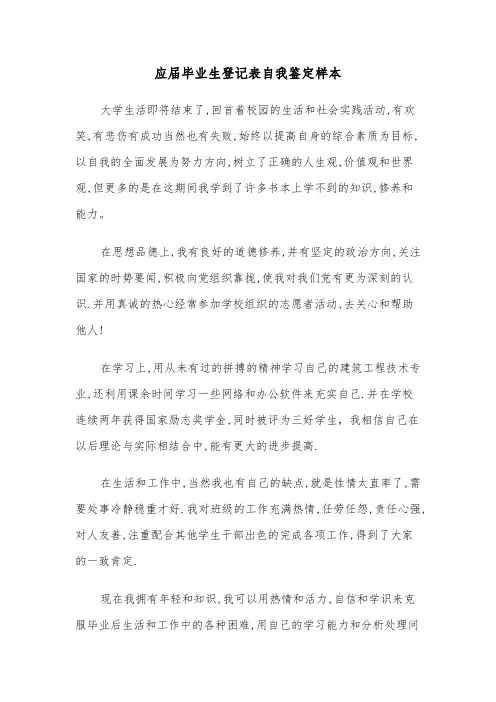 应届毕业生登记表自我鉴定样本

大学生活即将结束了,回首着校园的生活和社会实践活动,有欢笑,有悲伤有成功当然也有失败,始终以提高自身的综合素质为目标,以自我的全面发展为努力方向,树立了正确的人生观,价值观和世界观,但更多的是在这期间我学到了许多书本上学不到的知识,修养和能力。

在思想品德上,我有良好的道德修养,并有坚定的政治方向,关注国家的时势要闻,积极向党组织靠拢,使我对我们党有更为深刻的认识.并用真诚的热心经常参加学校组织的志愿者活动,去关心和帮助他人!

在学习上,用从未有过的拼搏的精神学习自己的建筑工程技术专业,还利用课余时间学习一些网络和办公软件来充实自己.并在学校连续两年获得国家励志奖学金,同时被评为三好学生,我相信自己在以后理论与实际相结合中,能有更大的进步提高.

在生活和工作中,当然我也有自己的缺点,就是性情太直率了,需要处事冷静稳重才好.我对班级的工作充满热情,任劳任怨,责任心强,对人友善,注重配合其他学生干部出色的完成各项工作,得到了大家的一致肯定.

现在我拥有年轻和知识,我可以用热情和活力,自信和学识来克服毕业后生活和工作中的各种困难,用自己的学习能力和分析处理问